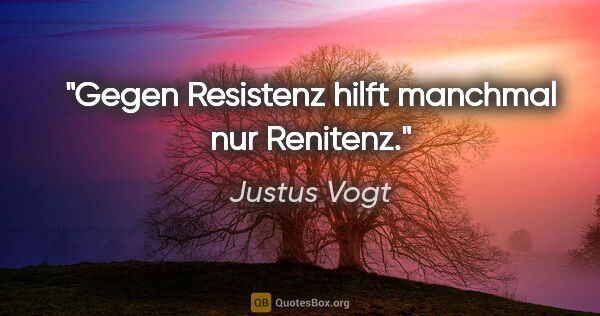 "Gegen Resistenz hilft manchmal nur Renitenz."

Justus Vogt

QB QuotesBox.org